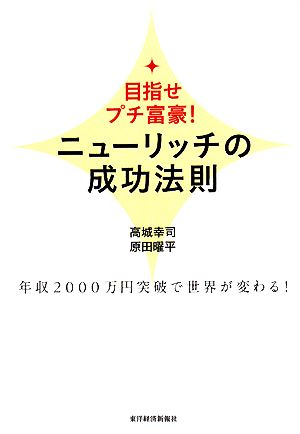 目指せ
プチ富豪!
ニューリッチの
成功法則

高城幸司
原田曜平

年収2000万円突破で世界が変わる!

東洋経済新報社